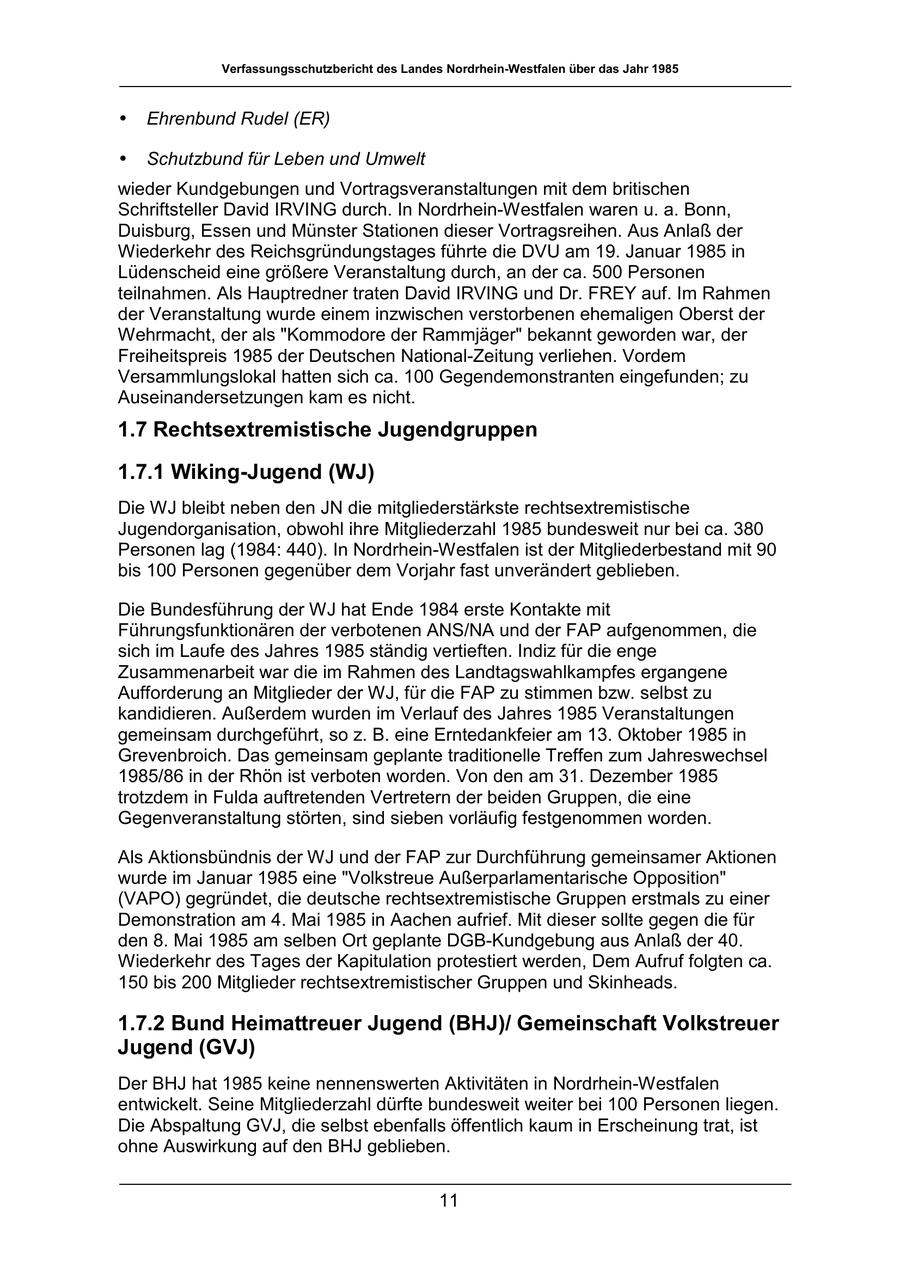 Verfassungsschutzbericht des Landes Nordrhein-Westfalen über das Jahr 1985

• Ehrenbund Rudel (ER)

• Schutzbund für Leben und Umwelt

wieder Kundgebungen und Vortragsveranstaltungen mit dem britischen Schriftsteller David IRVING durch. In Nordrhein-Westfalen waren u. a. Bonn, Duisburg, Essen und Münster Stationen dieser Vortragsreihen. Aus Anlaß der Wiederkehr des Reichsgründungstages führte die DVU am 19. Januar 1985 in Lüdenscheid eine größere Veranstaltung durch, an der ca. 500 Personen teilnahmen. Als Hauptredner traten David IRVING und Dr. FREY auf. Im Rahmen der Veranstaltung wurde einem inzwischen verstorbenen ehemaligen Oberst der Wehrmacht, der als "Kommodore der Rammjäger" bekannt geworden war, der Freiheitspreis 1985 der Deutschen National-Zeitung verliehen. Vordem Versammlungslokal hatten sich ca. 100 Gegendemonstranten eingefunden; zu Auseinandersetzungen kam es nicht.

1.7 Rechtsextremistische Jugendgruppen

1.7.1 Wiking-Jugend (WJ)

Die WJ bleibt neben den JN die mitgliederstärkste rechtsextremistische Jugendorganisation, obwohl ihre Mitgliederzahl 1985 bundesweit nur bei ca. 380 Personen lag (1984: 440). In Nordrhein-Westfalen ist der Mitgliederbestand mit 90 bis 100 Personen gegenüber dem Vorjahr fast unverändert geblieben.

Die Bundesführung der WJ hat Ende 1984 erste Kontakte mit Führungsfunktionären der verbotenen ANS/NA und der FAP aufgenommen, die sich im Laufe des Jahres 1985 ständig vertieften. Indiz für die enge Zusammenarbeit war die im Rahmen des Landtagswahlkampfes ergangene Aufforderung an Mitglieder der WJ, für die FAP zu stimmen bzw. selbst zu kandidieren. Außerdem wurden im Verlauf des Jahres 1985 Veranstaltungen gemeinsam durchgeführt, so z. B. eine Erntedankfeier am 13. Oktober 1985 in Grevenbroich. Das gemeinsam geplante traditionelle Treffen zum Jahreswechsel 1985/86 in der Rhön ist verboten worden. Von den am 31. Dezember 1985 trotzdem in Fulda auftretenden Vertretern der beiden Gruppen, die eine Gegenveranstaltung störten, sind sieben vorläufig festgenommen worden.

Als Aktionsbündnis der WJ und der FAP zur Durchführung gemeinsamer Aktionen wurde im Januar 1985 eine "Volkstreue Außerparlamentarische Opposition" (VAPO) gegründet, die deutsche rechtsextremistische Gruppen erstmals zu einer Demonstration am 4. Mai 1985 in Aachen aufrief. Mit dieser sollte gegen die für den 8. Mai 1985 am selben Ort geplante DGB-Kundgebung aus Anlaß der 40. Wiederkehr des Tages der Kapitulation protestiert werden, Dem Aufruf folgten ca. 150 bis 200 Mitglieder rechtsextremistischer Gruppen und Skinheads.

1.7.2 Bund Heimattreuer Jugend (BHJ)/ Gemeinschaft Volkstreuer Jugend (GVJ)

Der BHJ hat 1985 keine nennenswerten Aktivitäten in Nordrhein-Westfalen entwickelt. Seine Mitgliederzahl dürfte bundesweit weiter bei 100 Personen liegen. Die Abspaltung GVJ, die selbst ebenfalls öffentlich kaum in Erscheinung trat, ist ohne Auswirkung auf den BHJ geblieben.

11